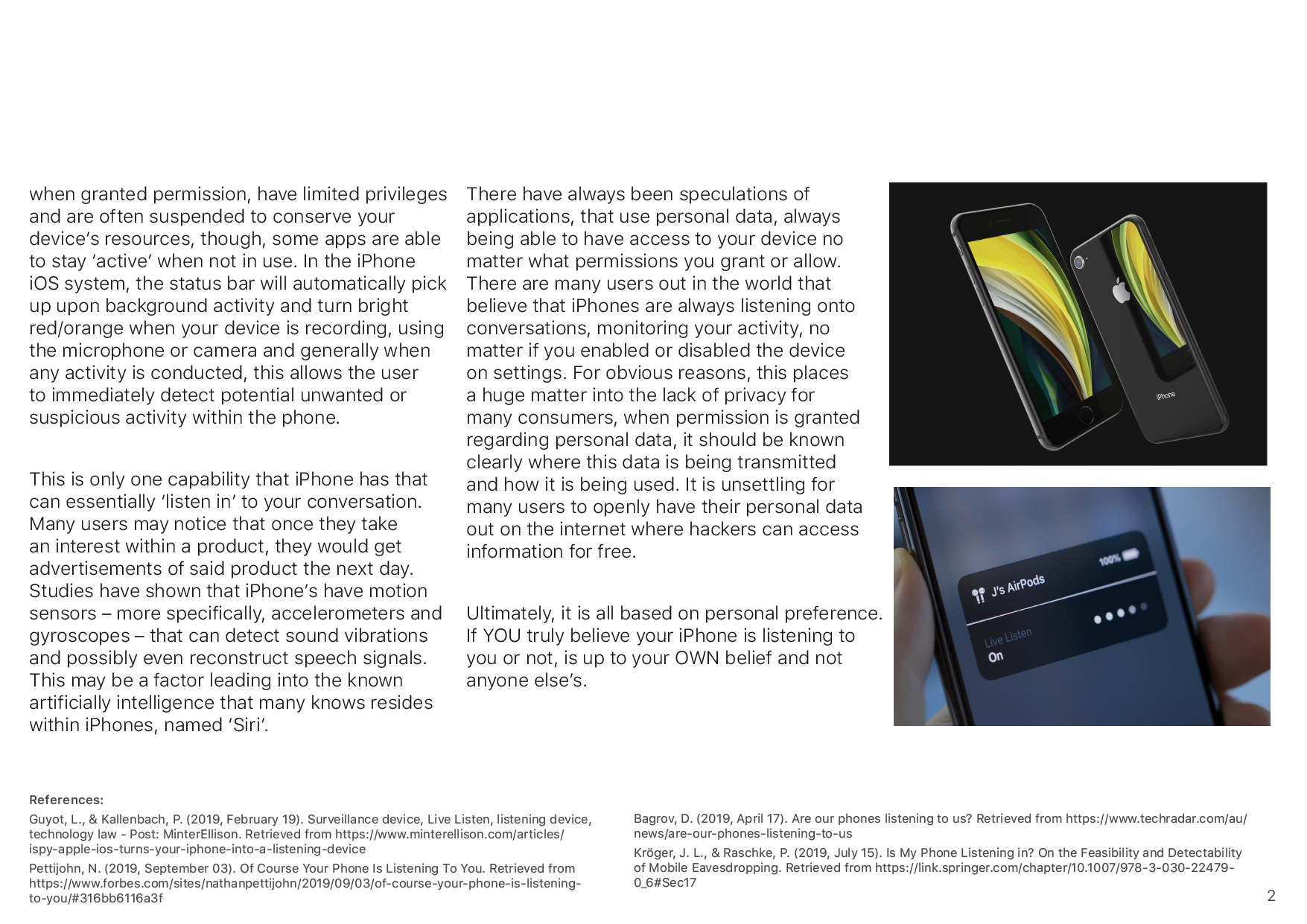 when granted permission, have limited privileges and are often suspended to conserve your device's resources, though, some apps are able to stay 'active' when not in use. In the iPhone iOS system, the status bar will automatically pick up upon background activity and turn bright red/orange when your device is recording, using the microphone or camera and generally when any activity is conducted, this allows the user to immediately detect potential unwanted or suspicious activity within the phone.

This is only one capability that iPhone has that can essentially 'listen in' to your conversation. Many users may notice that once they take an interest within a product, they would get advertisements of said product the next day. Studies have shown that iPhone's have motion sensors – more specifically, accelerometers and gyroscopes – that can detect sound vibrations and possibly even reconstruct speech signals. This may be a factor leading into the known artificially intelligence that many knows resides within iPhones, named 'Siri'.

There have always been speculations of applications, that use personal data, always being able to have access to your device no matter what permissions you grant or allow. There are many users out in the world that believe that iPhones are always listening onto conversations, monitoring your activity, no matter if you enabled or disabled the device on settings. For obvious reasons, this places a huge matter into the lack of privacy for many consumers, when permission is granted regarding personal data, it should be known clearly where this data is being transmitted and how it is being used. It is unsettling for many users to openly have their personal data out on the internet where hackers can access information for free.

Ultimately, it is all based on personal preference. If YOU truly believe your iPhone is listening to you or not, is up to your OWN belief and not anyone else's.

iPhone

J's AirPods
100%
Live Listen
On

References:
Guyot, L., & Kallenbach, P. (2019, February 19). Surveillance device, Live Listen, listening device, technology law - Post: MinterEllison. Retrieved from https://www.minterellison.com/articles/ispy-apple-ios-turns-your-iphone-into-a-listening-device
Pettijohn, N. (2019, September 03). Of Course Your Phone Is Listening To You. Retrieved from https://www.forbes.com/sites/nathanpettijohn/2019/09/03/of-course-your-phone-is-listening-to-you/#316bb6116a3f

Bagrov, D. (2019, April 17). Are our phones listening to us? Retrieved from https://www.techradar.com/au/news/are-our-phones-listening-to-us
Kröger, J. L., & Raschke, P. (2019, July 15). Is My Phone Listening in? On the Feasibility and Detectability of Mobile Eavesdropping. Retrieved from https://link.springer.com/chapter/10.1007/978-3-030-22479-0_6#Sec17

2